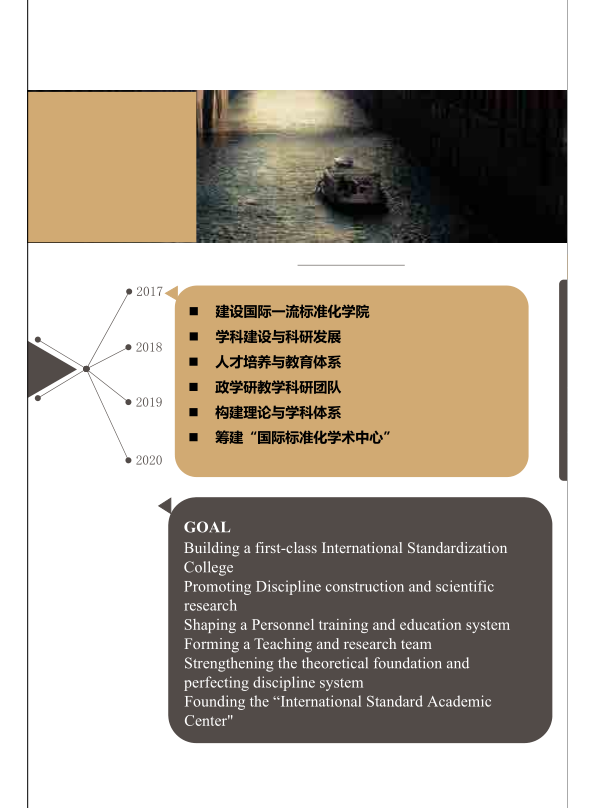 2017

2018

2019

2020

■ 建设国际一流标准化学院
■ 学科建设与科研发展
■ 人才培养与教育体系
■ 政学研教学科研团队
■ 构建理论与学科体系
■ 筹建“国际标准化学术中心”

GOAL
Building a first-class International Standardization College
Promoting Discipline construction and scientific research
Shaping a Personnel training and education system
Forming a Teaching and research team
Strengthening the theoretical foundation and perfecting discipline system
Founding the “International Standard Academic Center"